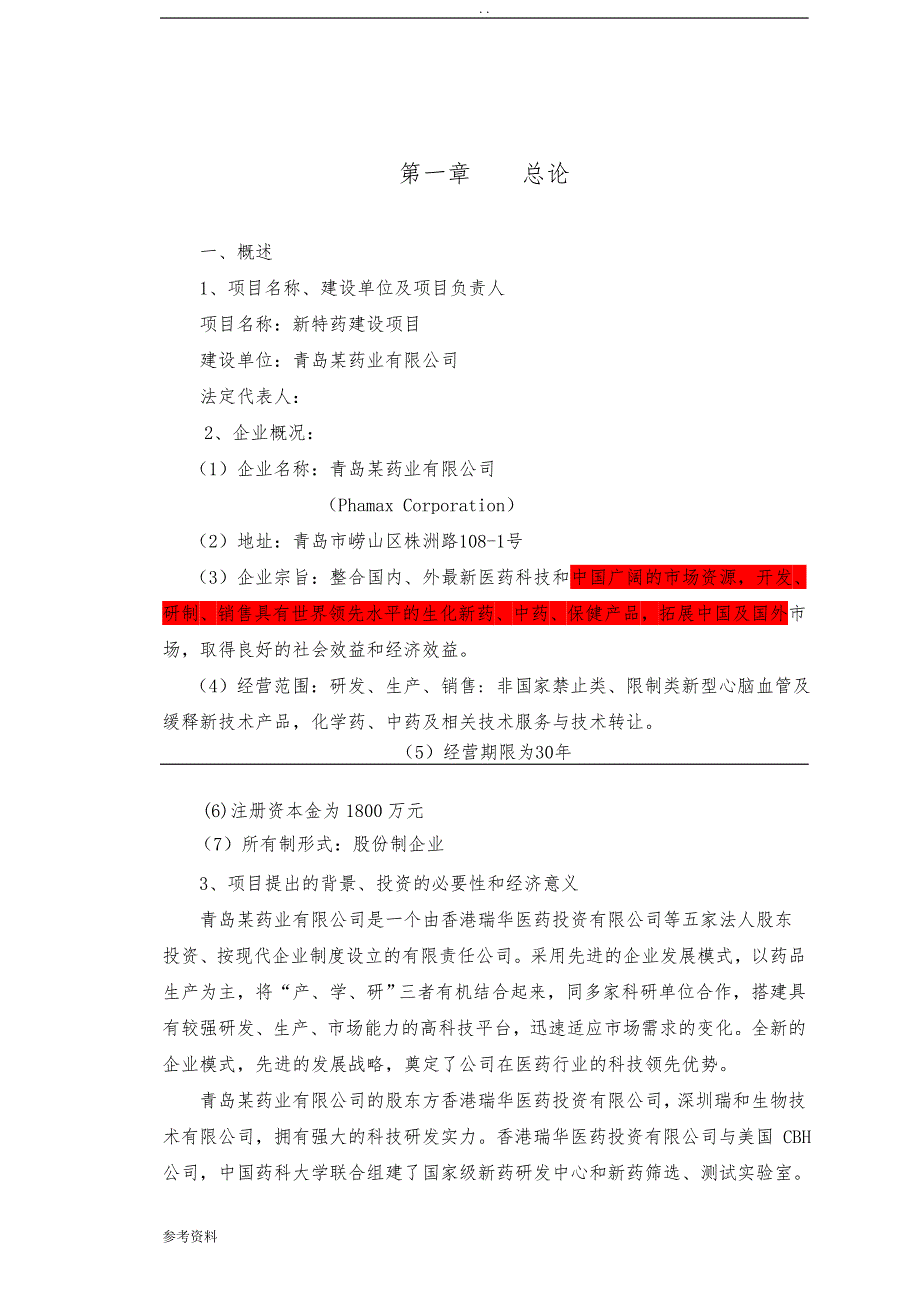 . .

第一章　　总论

一、概述

1、项目名称、建设单位及项目负责人

项目名称：新特药建设项目

建设单位：青岛某药业有限公司

法定代表人：

2、企业概况：

（1）企业名称：青岛某药业有限公司

（Phamax Corporation）

（2）地址：青岛市崂山区株洲路108-1号

（3）企业宗旨：整合国内、外最新医药科技和中国广阔的市场资源，开发、研制、销售具有世界领先水平的生化新药、中药、保健产品，拓展中国及国外市场，取得良好的社会效益和经济效益。

（4）经营范围：研发、生产、销售：非国家禁止类、限制类新型心脑血管及缓释新技术产品，化学药、中药及相关技术服务与技术转让。

（5）经营期限为30年

(6)注册资本金为 1800 万元

（7）所有制形式：股份制企业

3、项目提出的背景、投资的必要性和经济意义

青岛某药业有限公司是一个由香港瑞华医药投资有限公司等五家法人股东投资、按现代企业制度设立的有限责任公司。采用先进的企业发展模式，以药品生产为主，将“产、学、研”三者有机结合起来，同多家科研单位合作，搭建具有较强研发、生产、市场能力的高科技平台，迅速适应市场需求的变化。全新的企业模式，先进的发展战略，奠定了公司在医药行业的科技领先优势。

青岛某药业有限公司的股东方香港瑞华医药投资有限公司，深圳瑞和生物技术有限公司，拥有强大的科技研发实力。香港瑞华医药投资有限公司与美国 CBH 公司，中国药科大学联合组建了国家级新药研发中心和新药筛选、测试实验室。

参考资料